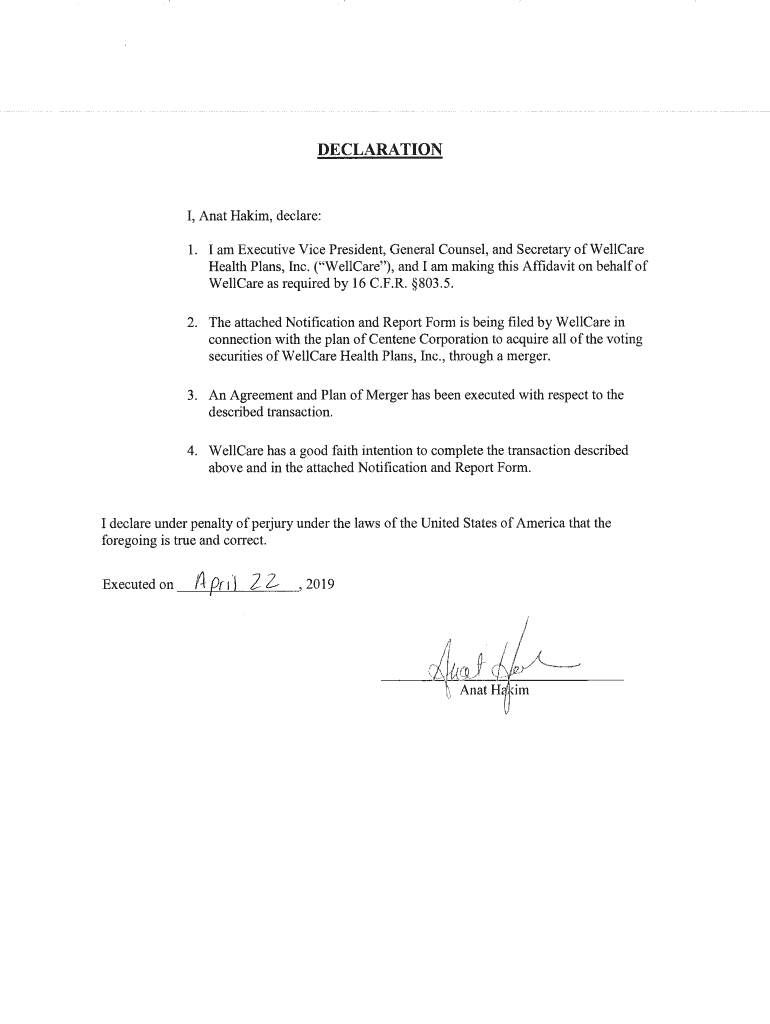 DECLARATION

I, Anat Hakim, declare:

1. I am Executive Vice President, General Counsel, and Secretary of WellCare Health Plans, Inc. ("WellCare"), and I am making this Affidavit on behalf of WellCare as required by 16 C.F.R. §803.5.

2. The attached Notification and Report Form is being filed by WellCare in connection with the plan of Centene Corporation to acquire all of the voting securities of WellCare Health Plans, Inc., through a merger.

3. An Agreement and Plan of Merger has been executed with respect to the described transaction.

4. WellCare has a good faith intention to complete the transaction described above and in the attached Notification and Report Form.

I declare under penalty of perjury under the laws of the United States of America that the foregoing is true and correct.

Executed on April 22, 2019

Anat Hakim
Anat Hakim